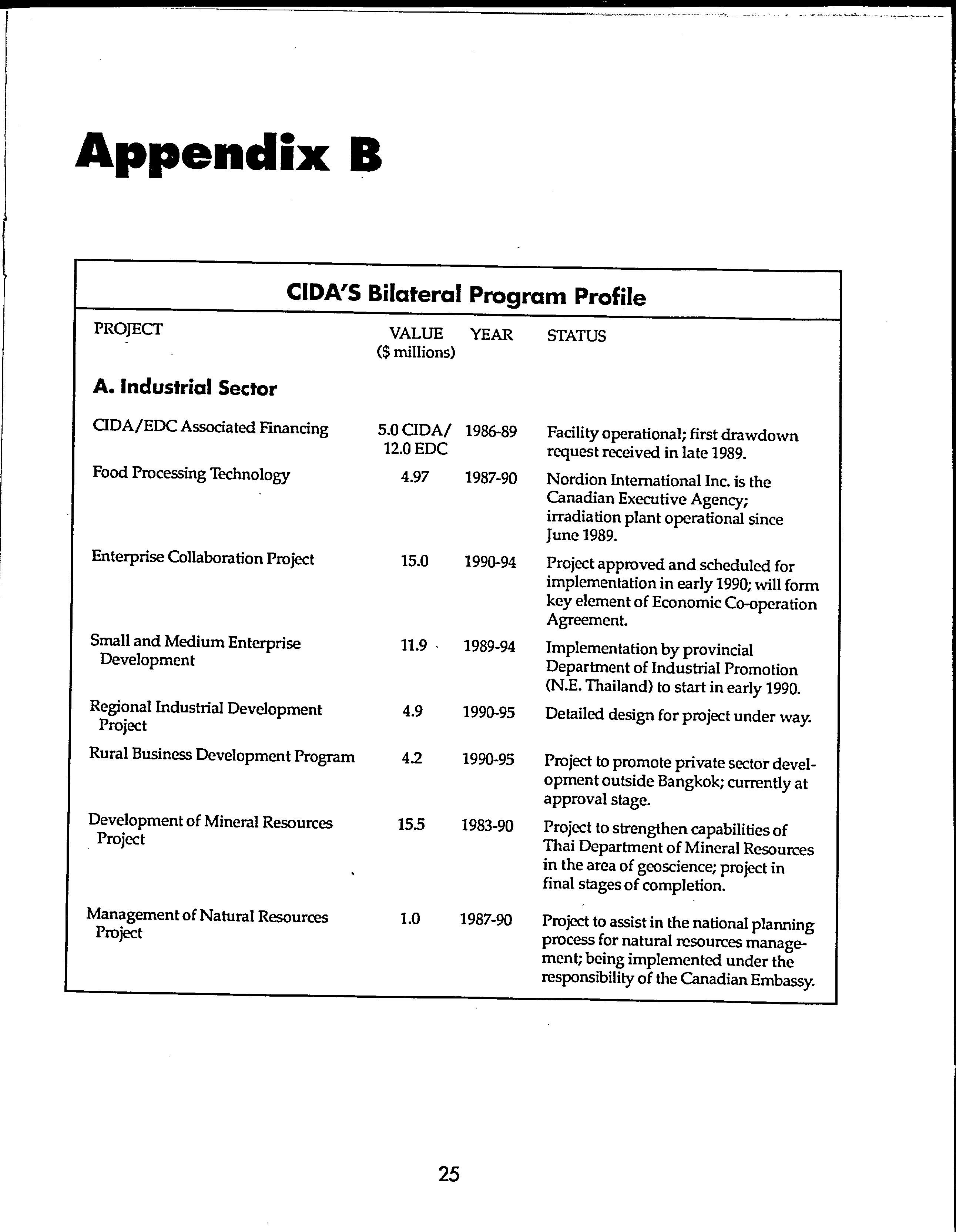 Appendix B

CIDA'S Bilateral Program Profile

| PROJECT | VALUE ($ millions) | YEAR | STATUS |
|---|---|---|---|
| **A. Industrial Sector** | | | |
| CIDA/EDC Associated Financing | 5.0 CIDA/ 12.0 EDC | 1986-89 | Facility operational; first drawdown request received in late 1989. |
| Food Processing Technology | 4.97 | 1987-90 | Nordion International Inc. is the Canadian Executive Agency; irradiation plant operational since June 1989. |
| Enterprise Collaboration Project | 15.0 | 1990-94 | Project approved and scheduled for implementation in early 1990; will form key element of Economic Co-operation Agreement. |
| Small and Medium Enterprise Development | 11.9 | 1989-94 | Implementation by provincial Department of Industrial Promotion (N.E. Thailand) to start in early 1990. |
| Regional Industrial Development Project | 4.9 | 1990-95 | Detailed design for project under way. |
| Rural Business Development Program | 4.2 | 1990-95 | Project to promote private sector development outside Bangkok; currently at approval stage. |
| Development of Mineral Resources Project | 15.5 | 1983-90 | Project to strengthen capabilities of Thai Department of Mineral Resources in the area of geoscience; project in final stages of completion. |
| Management of Natural Resources Project | 1.0 | 1987-90 | Project to assist in the national planning process for natural resources management; being implemented under the responsibility of the Canadian Embassy. |

25